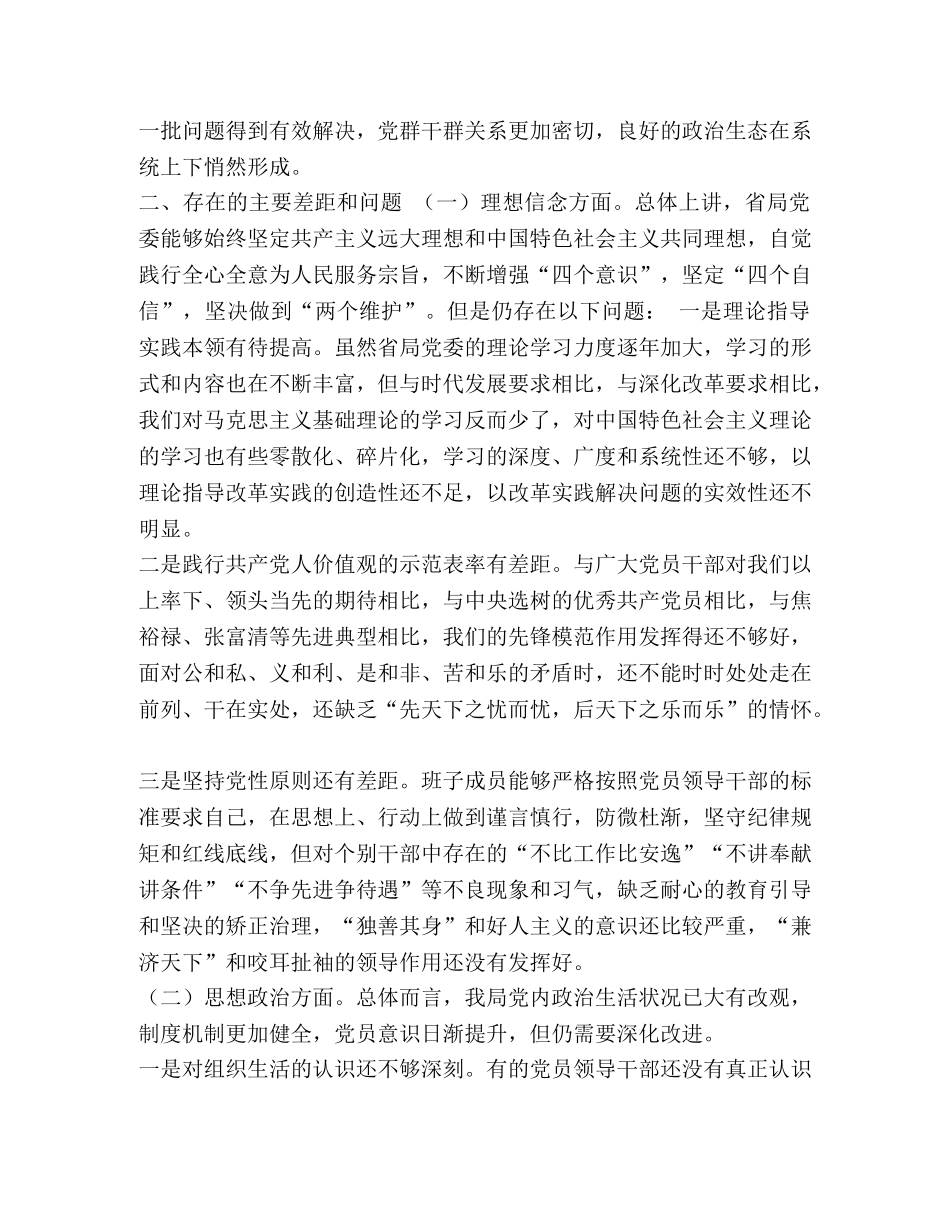 一批问题得到有效解决，党群干群关系更加密切，良好的政治生态在系统上下悄然形成。
二、存在的主要差距和问题 （一）理想信念方面。总体上讲，省局党委能够始终坚定共产主义远大理想和中国特色社会主义共同理想，自觉践行全心全意为人民服务宗旨，不断增强“四个意识”，坚定“四个自信”，坚决做到“两个维护”。但是仍存在以下问题： 一是理论指导实践本领有待提高。虽然省局党委的理论学习力度逐年加大，学习的形式和内容也在不断丰富，但与时代发展要求相比，与深化改革要求相比，我们对马克思主义基础理论的学习反而少了，对中国特色社会主义理论的学习也有些零散化、碎片化，学习的深度、广度和系统性还不够，以理论指导改革实践的创造性还不足，以改革实践解决问题的实效性还不明显。
二是践行共产党人价值观的示范表率有差距。与广大党员干部对我们以上率下、领头当先的期待相比，与中央选树的优秀共产党员相比，与焦裕禄、张富清等先进典型相比，我们的先锋模范作用发挥得还不够好，面对公和私、义和利、是和非、苦和乐的矛盾时，还不能时时处处走在前列、干在实处，还缺乏“先天下之忧而忧，后天下之乐而乐”的情怀。

三是坚持党性原则还有差距。班子成员能够严格按照党员领导干部的标准要求自己，在思想上、行动上做到谨言慎行，防微杜渐，坚守纪律规矩和红线底线，但对个别干部中存在的“不比工作比安逸”“不讲奉献讲条件”“不争先进争待遇”等不良现象和习气，缺乏耐心的教育引导和坚决的矫正治理，“独善其身”和好人主义的意识还比较严重，“兼济天下”和咬耳扯袖的领导作用还没有发挥好。
（二）思想政治方面。总体而言，我局党内政治生活状况已大有改观，制度机制更加健全，党员意识日渐提升，但仍需要深化改进。
一是对组织生活的认识还不够深刻。有的党员领导干部还没有真正认识